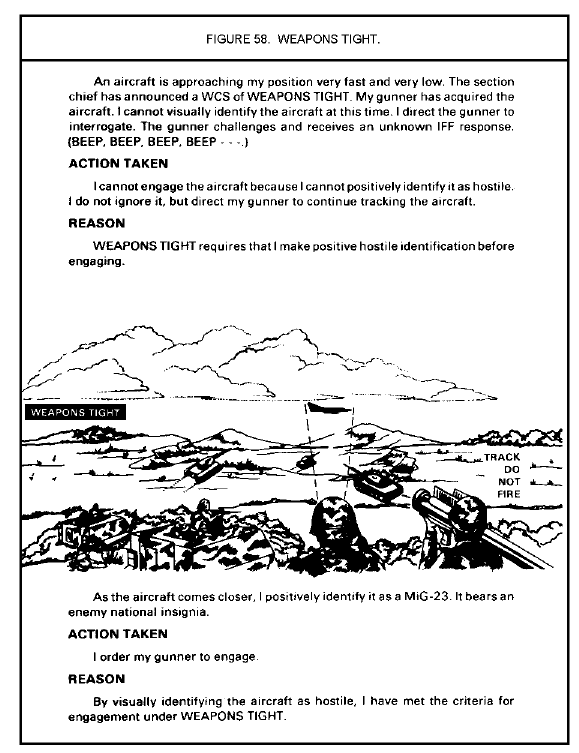 FIGURE 58. WEAPONS TIGHT.

An aircraft is approaching my position very fast and very low. The section chief has announced a WCS of WEAPONS TIGHT. My gunner has acquired the aircraft. I cannot visually identify the aircraft at this time. I direct the gunner to interrogate. The gunner challenges and receives an unknown IFF response. (BEEP, BEEP, BEEP, BEEP - - -.)

ACTION TAKEN

I cannot engage the aircraft because I cannot positively identify it as hostile. I do not ignore it, but direct my gunner to continue tracking the aircraft.

REASON

WEAPONS TIGHT requires that I make positive hostile identification before engaging.

WEAPONS TIGHT

TRACK DO NOT FIRE

As the aircraft comes closer, I positively identify it as a MiG-23. It bears an enemy national insignia.

ACTION TAKEN

I order my gunner to engage.

REASON

By visually identifying the aircraft as hostile, I have met the criteria for engagement under WEAPONS TIGHT.